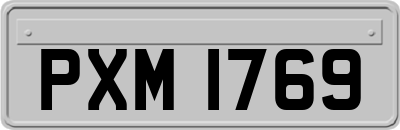 PXM 1769